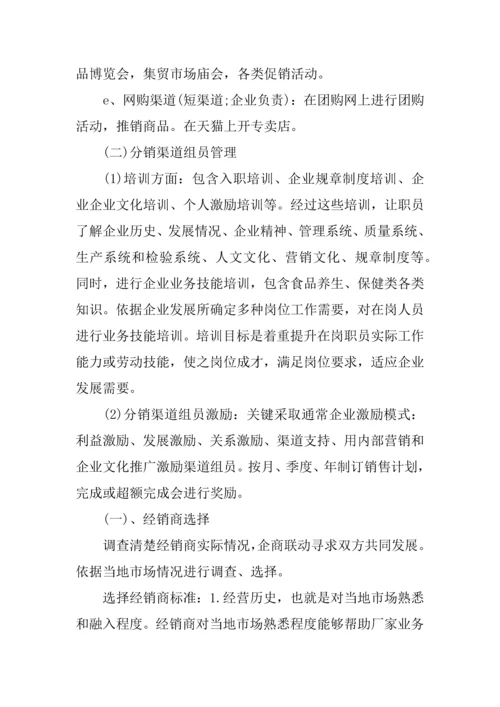 品博览会，集贸市场庙会，各类促销活动。

e、网购渠道(短渠道;企业负责)：在团购网上进行团购活动，推销商品。在天猫上开专卖店。

(二)分销渠道组员管理

(1)培训方面：包含入职培训、企业规章制度培训、企业企业文化培训、个人激励培训等。经过这些培训，让职员了解企业历史、发展情况、企业精神、管理系统、质量系统、生产系统和检验系统、人文文化、营销文化、规章制度等。同时，进行企业业务技能培训，包含食品养生、保健类各类知识。依据企业发展所确定多种岗位工作需要，对在岗人员进行业务技能培训。培训目标是着重提升在岗职员实际工作能力或劳动技能，使之岗位成才，满足岗位要求，适应企业发展需要。

(2)分销渠道组员激励：关键采取通常企业激励模式：利益激励、发展激励、关系激励、渠道支持、用内部营销和企业文化推广激励渠道组员。按月、季度、年制订销售计划，完成或超额完成会进行奖励。

(一)、经销商选择

调查清楚经销商实际情况，企商联动寻求双方共同发展。依据当地市场情况进行调查、选择。

选择经销商标准：1.经营历史，也就是对当地市场熟悉和融入程度。经销商对当地市场熟悉程度能够帮助厂家业务